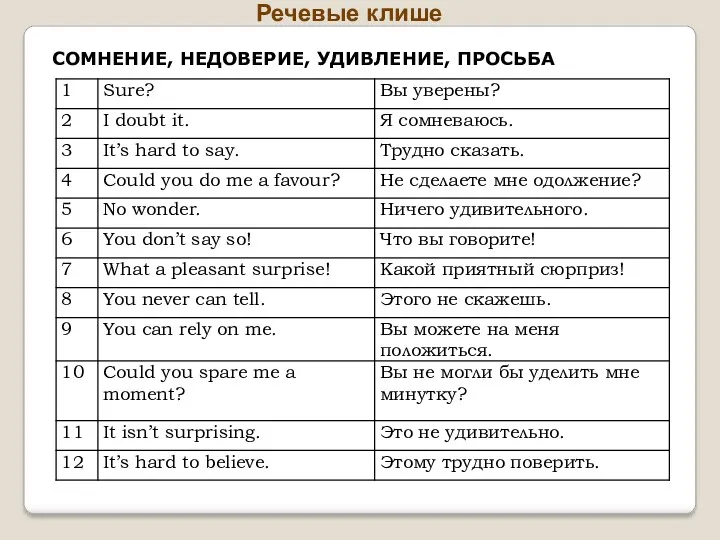 Речевые клише

СОМНЕНИЕ, НЕДОВЕРИЕ, УДИВЛЕНИЕ, ПРОСЬБА

| 1 | Sure? | Вы уверены? |
|---|---|---|
| 2 | I doubt it. | Я сомневаюсь. |
| 3 | It's hard to say. | Трудно сказать. |
| 4 | Could you do me a favour? | Не сделаете мне одолжение? |
| 5 | No wonder. | Ничего удивительного. |
| 6 | You don't say so! | Что вы говорите! |
| 7 | What a pleasant surprise! | Какой приятный сюрприз! |
| 8 | You never can tell. | Этого не скажешь. |
| 9 | You can rely on me. | Вы можете на меня положиться. |
| 10 | Could you spare me a moment? | Вы не могли бы уделить мне минутку? |
| 11 | It isn't surprising. | Это не удивительно. |
| 12 | It's hard to believe. | Этому трудно поверить. |